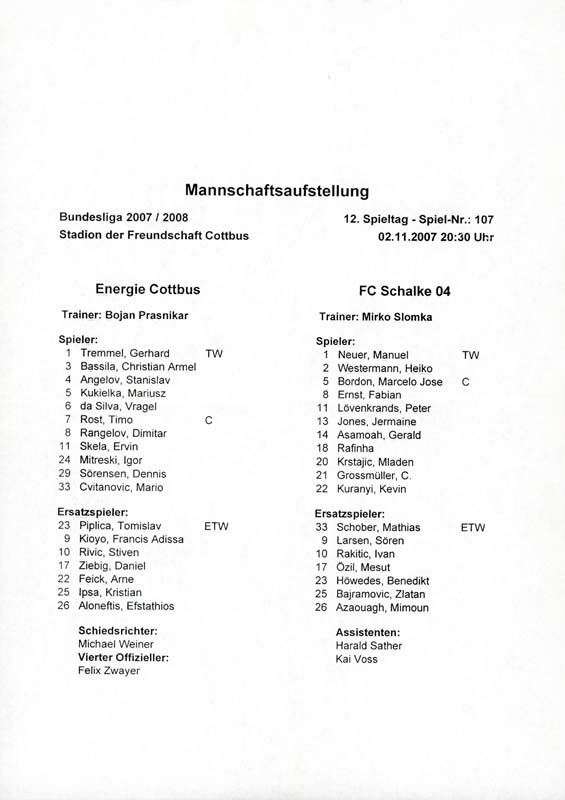 Mannschaftsaufstellung

Bundesliga 2007 / 2008
Stadion der Freundschaft Cottbus

12. Spieltag - Spiel-Nr.: 107
02.11.2007 20:30 Uhr

Energie Cottbus

Trainer: Bojan Prasnikar

Spieler:
1 Tremmel, Gerhard TW
3 Bassila, Christian Armel
4 Angelov, Stanislav
5 Kukielka, Mariusz
6 da Silva, Vragel
7 Rost, Timo C
8 Rangelov, Dimitar
11 Skela, Ervin
24 Mitreski, Igor
29 Sörensen, Dennis
33 Cvitanovic, Mario

Ersatzspieler:
23 Piplica, Tomislav ETW
9 Kioyo, Francis Adissa
10 Rivic, Stiven
17 Ziebig, Daniel
22 Feick, Arne
25 Ipsa, Kristian
26 Aloneftis, Efstathios

Schiedsrichter:
Michael Weiner
Vierter Offizieller:
Felix Zwayer

FC Schalke 04

Trainer: Mirko Slomka

Spieler:
1 Neuer, Manuel TW
2 Westermann, Heiko
5 Bordon, Marcelo Jose C
8 Ernst, Fabian
11 Lövenkrands, Peter
13 Jones, Jermaine
14 Asamoah, Gerald
18 Rafinha
20 Krstajic, Mladen
21 Grossmüller, C.
22 Kuranyi, Kevin

Ersatzspieler:
33 Schober, Mathias ETW
9 Larsen, Sören
10 Rakitic, Ivan
17 Özil, Mesut
23 Höwedes, Benedikt
25 Bajramovic, Zlatan
26 Azaouagh, Mimoun

Assistenten:
Harald Sather
Kai Voss